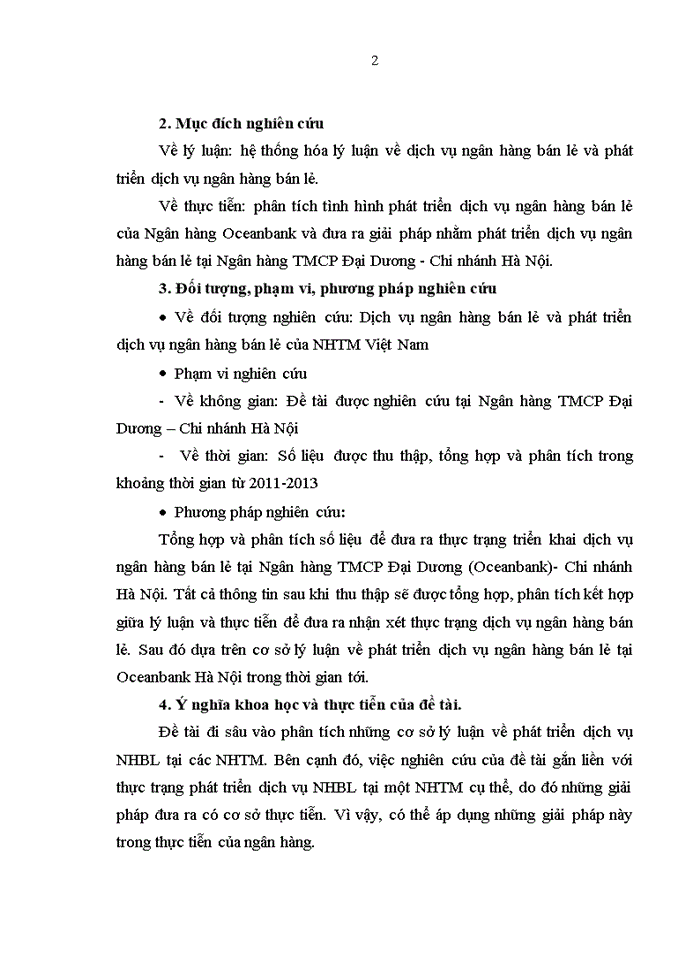 2

2. Mục đích nghiên cứu

Về lý luận: hệ thống hóa lý luận về dịch vụ ngân hàng bán lẻ và phát triển dịch vụ ngân hàng bán lẻ.

Về thực tiễn: phân tích tình hình phát triển dịch vụ ngân hàng bán lẻ của Ngân hàng Oceanbank và đưa ra giải pháp nhằm phát triển dịch vụ ngân hàng bán lẻ tại Ngân hàng TMCP Đại Dương - Chi nhánh Hà Nội.

3. Đối tượng, phạm vi, phương pháp nghiên cứu

• Về đối tượng nghiên cứu: Dịch vụ ngân hàng bán lẻ và phát triển dịch vụ ngân hàng bán lẻ của NHTM Việt Nam

• Phạm vi nghiên cứu

- Về không gian: Đề tài được nghiên cứu tại Ngân hàng TMCP Đại Dương – Chi nhánh Hà Nội

- Về thời gian: Số liệu được thu thập, tổng hợp và phân tích trong khoảng thời gian từ 2011-2013

• Phương pháp nghiên cứu:

Tổng hợp và phân tích số liệu để đưa ra thực trạng triển khai dịch vụ ngân hàng bán lẻ tại Ngân hàng TMCP Đại Dương (Oceanbank)- Chi nhánh Hà Nội. Tất cả thông tin sau khi thu thập sẽ được tổng hợp, phân tích kết hợp giữa lý luận và thực tiễn để đưa ra nhận xét thực trạng dịch vụ ngân hàng bán lẻ. Sau đó dựa trên cơ sở lý luận về phát triển dịch vụ ngân hàng bán lẻ tại Oceanbank Hà Nội trong thời gian tới.

4. Ý nghĩa khoa học và thực tiễn của đề tài.

Đề tài đi sâu vào phân tích những cơ sở lý luận về phát triển dịch vụ NHBL tại các NHTM. Bên cạnh đó, việc nghiên cứu của đề tài gắn liền với thực trạng phát triển dịch vụ NHBL tại một NHTM cụ thể, do đó những giải pháp đưa ra có cơ sở thực tiễn. Vì vậy, có thể áp dụng những giải pháp này trong thực tiễn của ngân hàng.